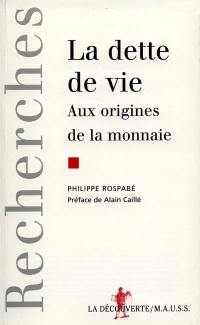 Recherches

La dette de vie
Aux origines de la monnaie

PHILIPPE ROSPABÉ
Préface de Alain Caillé

LA DÉCOUVERTE/M.A.U.S.S.